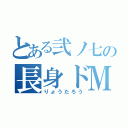 とある弐ノ七の
長身ドM
りょうたろう